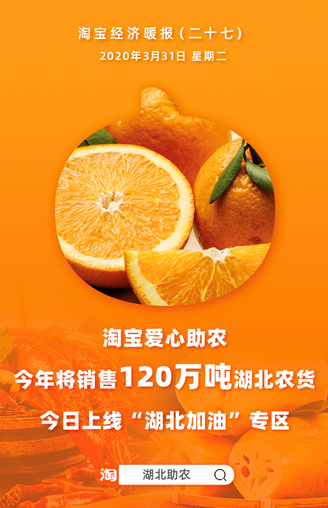 淘宝经济暖报（二十七）
2020年3月31日 星期二

淘宝爱心助农
今年将销售120万吨湖北农货
今日上线“湖北加油”专区

淘
湖北助农